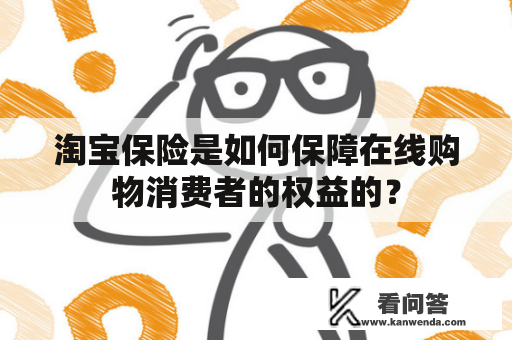 淘宝保险是如何保障在线购物消费者的权益的？

看问答
www.kanwenda.com